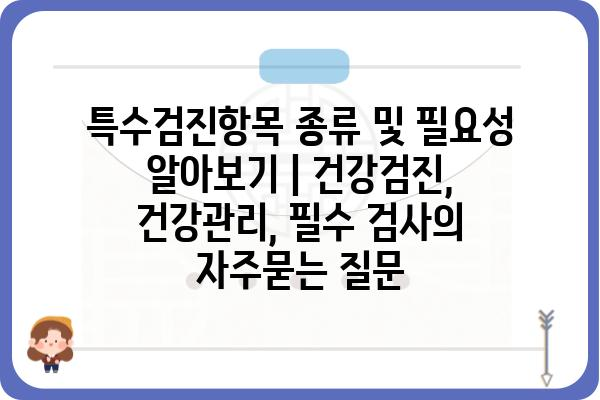 특수검진항목 종류 및 필요성 알아보기 | 건강검진, 건강관리, 필수 검사의 자주묻는 질문